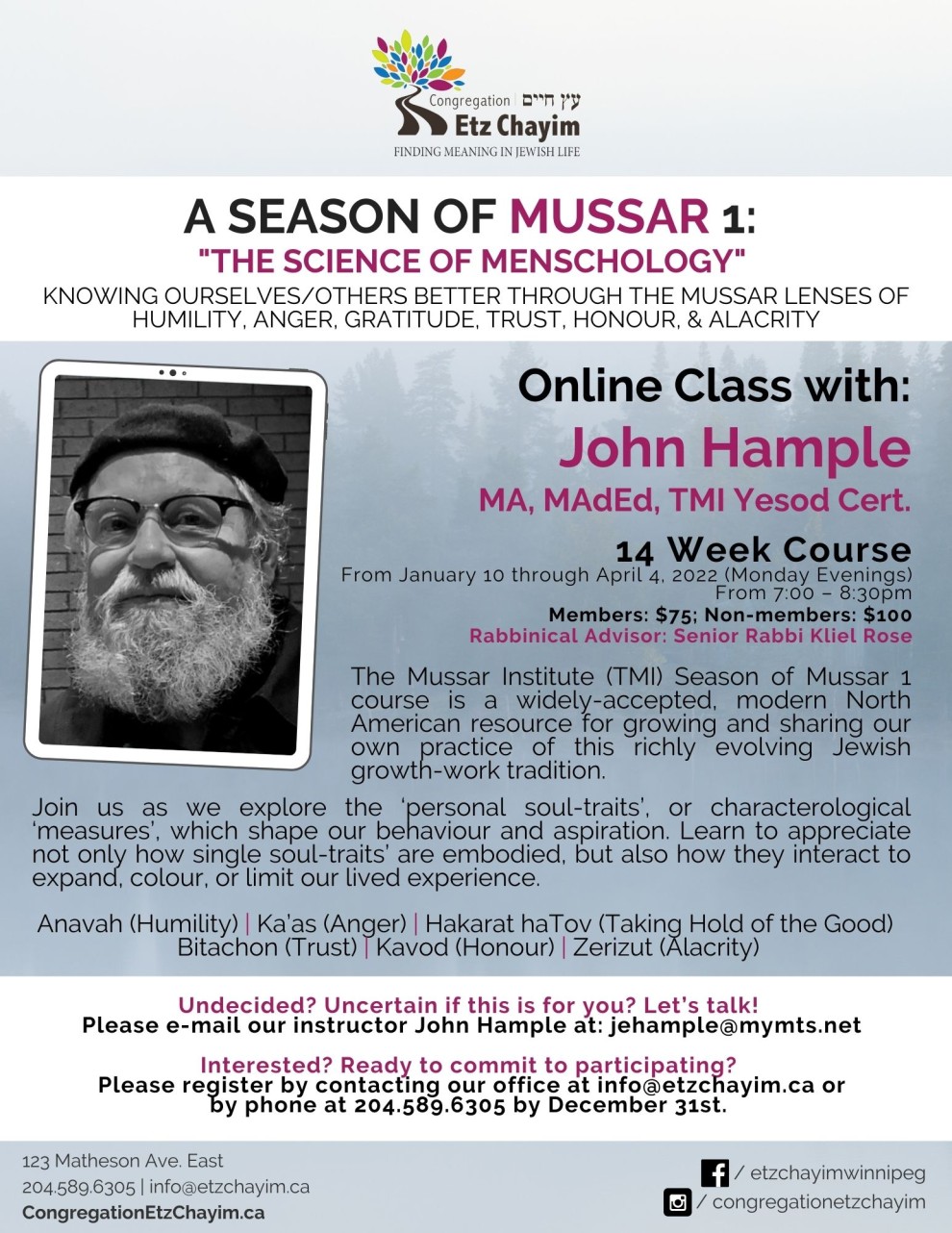 Congregation | עץ חיים
Etz Chayim
FINDING MEANING IN JEWISH LIFE

A SEASON OF MUSSAR 1:
"THE SCIENCE OF MENSCHOLOGY"
KNOWING OURSELVES/OTHERS BETTER THROUGH THE MUSSAR LENSES OF HUMILITY, ANGER, GRATITUDE, TRUST, HONOUR, & ALACRITY

Online Class with:
John Hample
MA, MAdEd, TMI Yesod Cert.

14 Week Course
From January 10 through April 4, 2022 (Monday Evenings)
From 7:00 – 8:30pm
Members: $75; Non-members: $100
Rabbinical Advisor: Senior Rabbi Kliel Rose

The Mussar Institute (TMI) Season of Mussar 1 course is a widely-accepted, modern North American resource for growing and sharing our own practice of this richly evolving Jewish growth-work tradition.

Join us as we explore the 'personal soul-traits', or characterological 'measures', which shape our behaviour and aspiration. Learn to appreciate not only how single soul-traits' are embodied, but also how they interact to expand, colour, or limit our lived experience.

Anavah (Humility) | Ka'as (Anger) | Hakarat haTov (Taking Hold of the Good)
Bitachon (Trust) | Kavod (Honour) | Zerizut (Alacrity)

Undecided? Uncertain if this is for you? Let's talk!
Please e-mail our instructor John Hample at: jehample@mymts.net

Interested? Ready to commit to participating?
Please register by contacting our office at info@etzchayim.ca or by phone at 204.589.6305 by December 31st.

123 Matheson Ave. East
204.589.6305 | info@etzchayim.ca
CongregationEtzChayim.ca

/ etzchayimwinnipeg
/ congregationetzchayim